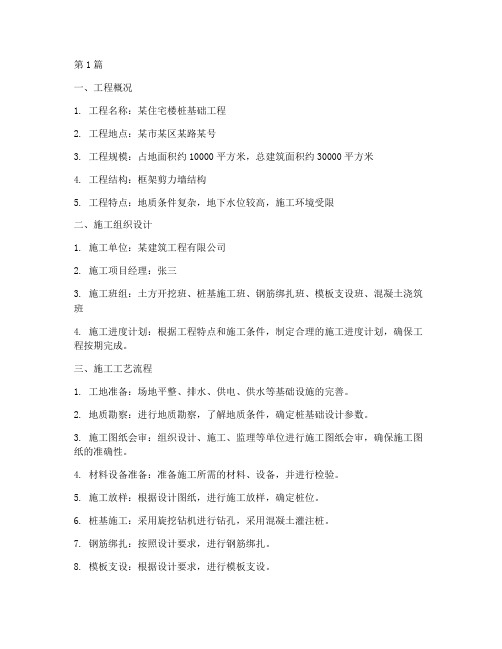 第 1 篇

一、工程概况

1. 工程名称：某住宅楼桩基础工程

2. 工程地点：某市某区某路某号

3. 工程规模：占地面积约 10000 平方米，总建筑面积约 30000 平方米

4. 工程结构：框架剪力墙结构

5. 工程特点：地质条件复杂，地下水位较高，施工环境受限

二、施工组织设计

1. 施工单位：某建筑工程有限公司

2. 施工项目经理：张三

3. 施工班组：土方开挖班、桩基施工班、钢筋绑扎班、模板支设班、混凝土浇筑班

4. 施工进度计划：根据工程特点和施工条件，制定合理的施工进度计划，确保工程按期完成。

三、施工工艺流程

1. 工地准备：场地平整、排水、供电、供水等基础设施的完善。

2. 地质勘察：进行地质勘察，了解地质条件，确定桩基础设计参数。

3. 施工图纸会审：组织设计、施工、监理等单位进行施工图纸会审，确保施工图纸的准确性。

4. 材料设备准备：准备施工所需的材料、设备，并进行检验。

5. 施工放样：根据设计图纸，进行施工放样，确定桩位。

6. 桩基施工：采用旋挖钻机进行钻孔，采用混凝土灌注桩。

7. 钢筋绑扎：按照设计要求，进行钢筋绑扎。

8. 模板支设：根据设计要求，进行模板支设。